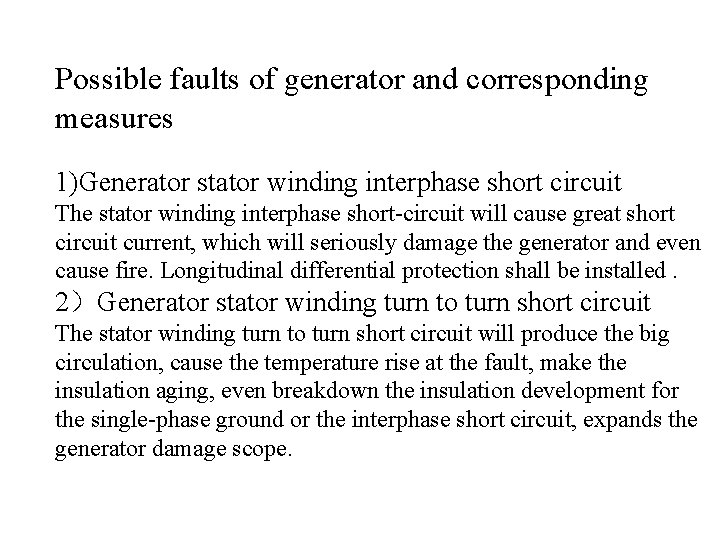 Possible faults of generator and corresponding measures

1)Generator stator winding interphase short circuit
The stator winding interphase short-circuit will cause great short circuit current, which will seriously damage the generator and even cause fire. Longitudinal differential protection shall be installed .
2）Generator stator winding turn to turn short circuit
The stator winding turn to turn short circuit will produce the big circulation, cause the temperature rise at the fault, make the insulation aging, even breakdown the insulation development for the single-phase ground or the interphase short circuit, expands the generator damage scope.